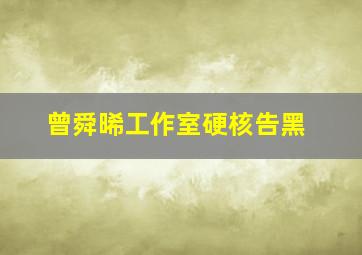 曾舜晞工作室硬核告黑